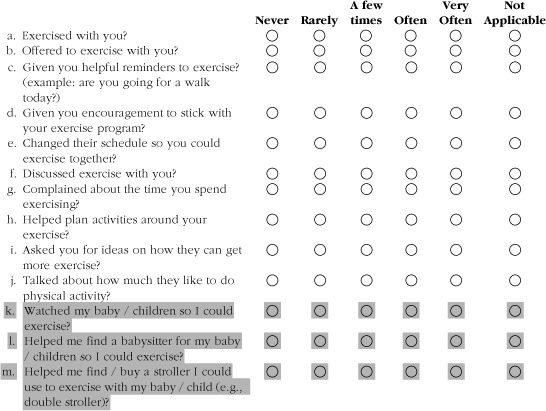 | | Never | Rarely | A few times | Often | Very Often | Not Applicable |
|---|---|---|---|---|---|---|
| a. Exercised with you? | ○ | ○ | ○ | ○ | ○ | ○ |
| b. Offered to exercise with you? | ○ | ○ | ○ | ○ | ○ | ○ |
| c. Given you helpful reminders to exercise? (example: are you going for a walk today?) | ○ | ○ | ○ | ○ | ○ | ○ |
| d. Given you encouragement to stick with your exercise program? | ○ | ○ | ○ | ○ | ○ | ○ |
| e. Changed their schedule so you could exercise together? | ○ | ○ | ○ | ○ | ○ | ○ |
| f. Discussed exercise with you? | ○ | ○ | ○ | ○ | ○ | ○ |
| g. Complained about the time you spend exercising? | ○ | ○ | ○ | ○ | ○ | ○ |
| h. Helped plan activities around your exercise? | ○ | ○ | ○ | ○ | ○ | ○ |
| i. Asked you for ideas on how they can get more exercise? | ○ | ○ | ○ | ○ | ○ | ○ |
| j. Talked about how much they like to do physical activity? | ○ | ○ | ○ | ○ | ○ | ○ |
| k. Watched my baby / children so I could exercise? | ○ | ○ | ○ | ○ | ○ | ○ |
| l. Helped me find a babysitter for my baby / children so I could exercise? | ○ | ○ | ○ | ○ | ○ | ○ |
| m. Helped me find / buy a stroller I could use to exercise with my baby / child (e.g., double stroller)? | ○ | ○ | ○ | ○ | ○ | ○ |